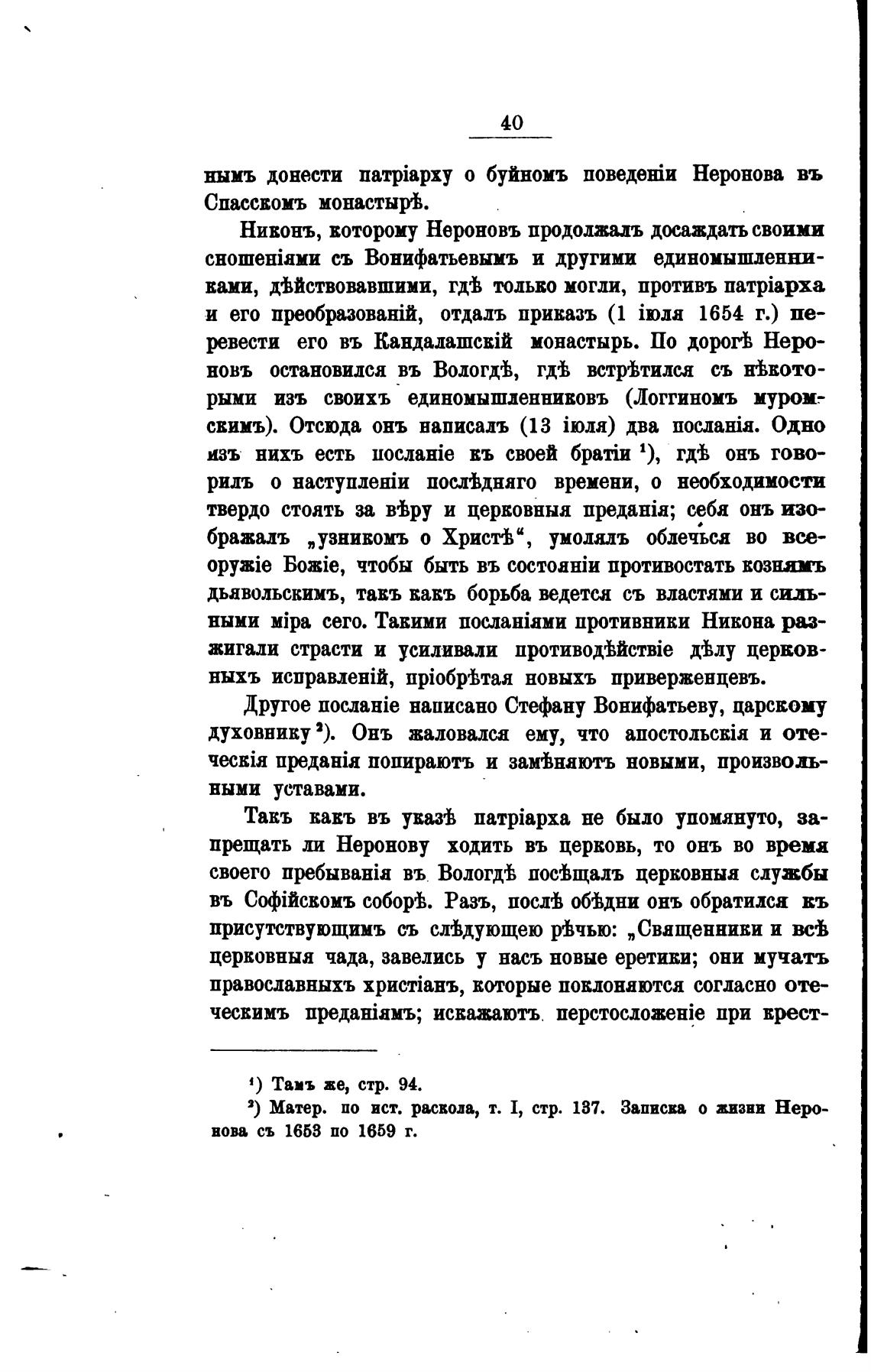 40

нымъ донести патріарху о буйномъ поведеніи Неронова въ Спасскомъ монастырѣ.

Никонъ, которому Нероновъ продолжалъ досаждать своими сношеніями съ Вонифатьевымъ и другими единомышленниками, дѣйствовавшими, гдѣ только могли, противъ патріарха и его преобразованій, отдалъ приказъ (1 іюля 1654 г.) перевести его въ Кандалашскій монастырь. По дорогѣ Нероновъ остановился въ Вологдѣ, гдѣ встрѣтился съ нѣкоторыми изъ своихъ единомышленниковъ (Логгиномъ муромскимъ). Отсюда онъ написалъ (13 іюля) два посланія. Одно изъ нихъ есть посланіе къ своей братіи $^1$), гдѣ онъ говорилъ о наступленіи послѣдняго времени, о необходимости твердо стоять за вѣру и церковныя преданія; себя онъ изображалъ „узникомъ о Христѣ“, умолялъ облечься во всеоружіе Божіе, чтобы быть въ состояніи противостать кознямъ дьявольскимъ, такъ какъ борьба ведется съ властями и сильными міра сего. Такими посланіями противники Никона разжигали страсти и усиливали противодѣйствіе дѣлу церковныхъ исправленій, пріобрѣтая новыхъ приверженцевъ.

Другое посланіе написано Стефану Вонифатьеву, царскому духовнику $^2$). Онъ жаловался ему, что апостольскія и отеческія преданія попираютъ и замѣняютъ новыми, произвольными уставами.

Такъ какъ въ указѣ патріарха не было упомянуто, запрещать ли Неронову ходить въ церковь, то онъ во время своего пребыванія въ Вологдѣ посѣщалъ церковныя службы въ Софійскомъ соборѣ. Разъ, послѣ обѣдни онъ обратился къ присутствующимъ съ слѣдующею рѣчью: „Священники и всѣ церковныя чада, завелись у насъ новые еретики; они мучатъ православныхъ христіанъ, которые поклоняются согласно отеческимъ преданіямъ; искажаютъ перстосложеніе при крест-

$^1$) Тамъ же, стр. 94.

$^2$) Матер. по ист. раскола, т. I, стр. 137. Записка о жизни Неронова съ 1653 по 1659 г.